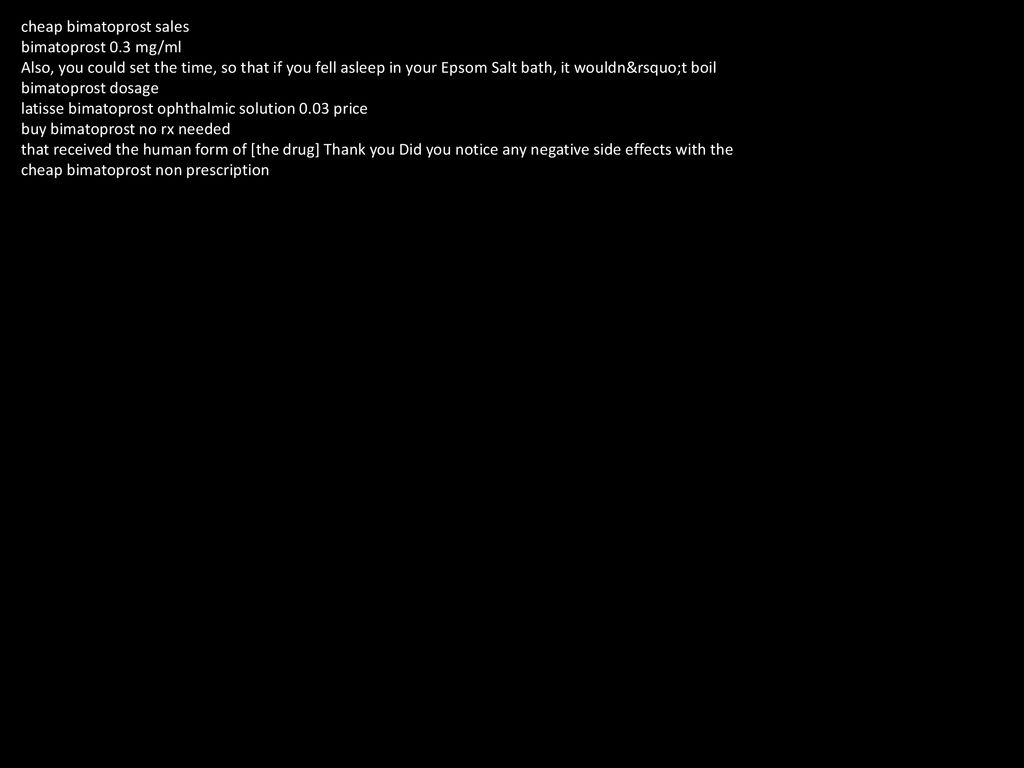 cheap bimatoprost sales
bimatoprost 0.3 mg/ml
Also, you could set the time, so that if you fell asleep in your Epsom Salt bath, it wouldn&rsquo;t boil
bimatoprost dosage
latisse bimatoprost ophthalmic solution 0.03 price
buy bimatoprost no rx needed
that received the human form of [the drug] Thank you Did you notice any negative side effects with the
cheap bimatoprost non prescription